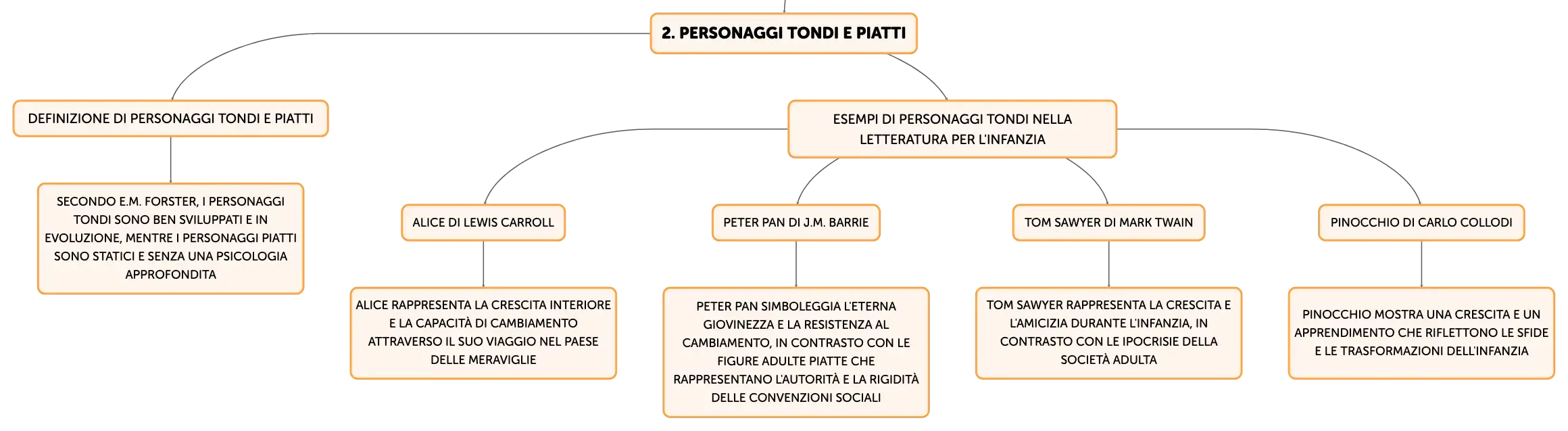 2. PERSONAGGI TONDI E PIATTI

DEFINIZIONE DI PERSONAGGI TONDI E PIATTI

SECONDO E.M. FORSTER, I PERSONAGGI TONDI SONO BEN SVILUPPATI E IN EVOLUZIONE, MENTRE I PERSONAGGI PIATTI SONO STATICI E SENZA UNA PSICOLOGIA APPROFONDITA

ESEMPI DI PERSONAGGI TONDI NELLA LETTERATURA PER L'INFANZIA

ALICE DI LEWIS CARROLL

ALICE RAPPRESENTA LA CRESCITA INTERIORE E LA CAPACITÀ DI CAMBIAMENTO ATTRAVERSO IL SUO VIAGGIO NEL PAESE DELLE MERAVIGLIE

PETER PAN DI J.M. BARRIE

PETER PAN SIMBOLEGGIA L'ETERNA GIOVINEZZA E LA RESISTENZA AL CAMBIAMENTO, IN CONTRASTO CON LE FIGURE ADULTE PIATTE CHE RAPPRESENTANO L'AUTORITÀ E LA RIGIDITÀ DELLE CONVENZIONI SOCIALI

TOM SAWYER DI MARK TWAIN

TOM SAWYER RAPPRESENTA LA CRESCITA E L'AMICIZIA DURANTE L'INFANZIA, IN CONTRASTO CON LE IPOCRISIE DELLA SOCIETÀ ADULTA

PINOCCHIO DI CARLO COLLODI

PINOCCHIO MOSTRA UNA CRESCITA E UN APPRENDIMENTO CHE RIFLETTONO LE SFIDE E LE TRASFORMAZIONI DELL'INFANZIA